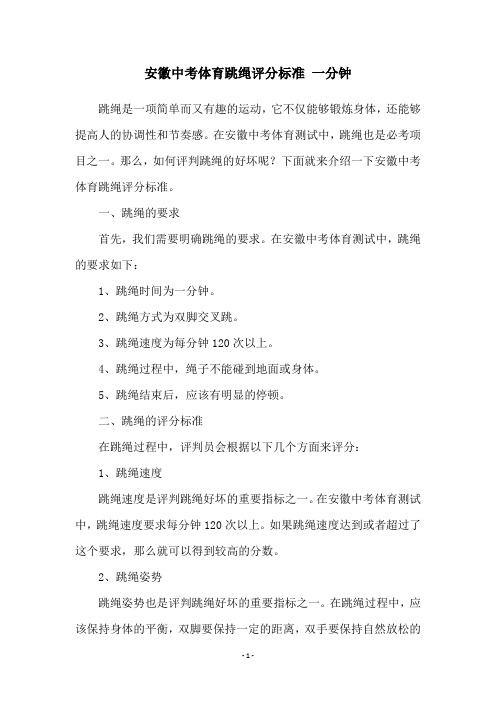 安徽中考体育跳绳评分标准 一分钟

跳绳是一项简单而又有趣的运动，它不仅能够锻炼身体，还能够提高人的协调性和节奏感。在安徽中考体育测试中，跳绳也是必考项目之一。那么，如何评判跳绳的好坏呢？下面就来介绍一下安徽中考体育跳绳评分标准。

一、跳绳的要求

首先，我们需要明确跳绳的要求。在安徽中考体育测试中，跳绳的要求如下：

1、跳绳时间为一分钟。

2、跳绳方式为双脚交叉跳。

3、跳绳速度为每分钟 120 次以上。

4、跳绳过程中，绳子不能碰到地面或身体。

5、跳绳结束后，应该有明显的停顿。

二、跳绳的评分标准

在跳绳过程中，评判员会根据以下几个方面来评分：

1、跳绳速度

跳绳速度是评判跳绳好坏的重要指标之一。在安徽中考体育测试中，跳绳速度要求每分钟 120 次以上。如果跳绳速度达到或者超过了这个要求，那么就可以得到较高的分数。

2、跳绳姿势

跳绳姿势也是评判跳绳好坏的重要指标之一。在跳绳过程中，应该保持身体的平衡，双脚要保持一定的距离，双手要保持自然放松的

- 1 -